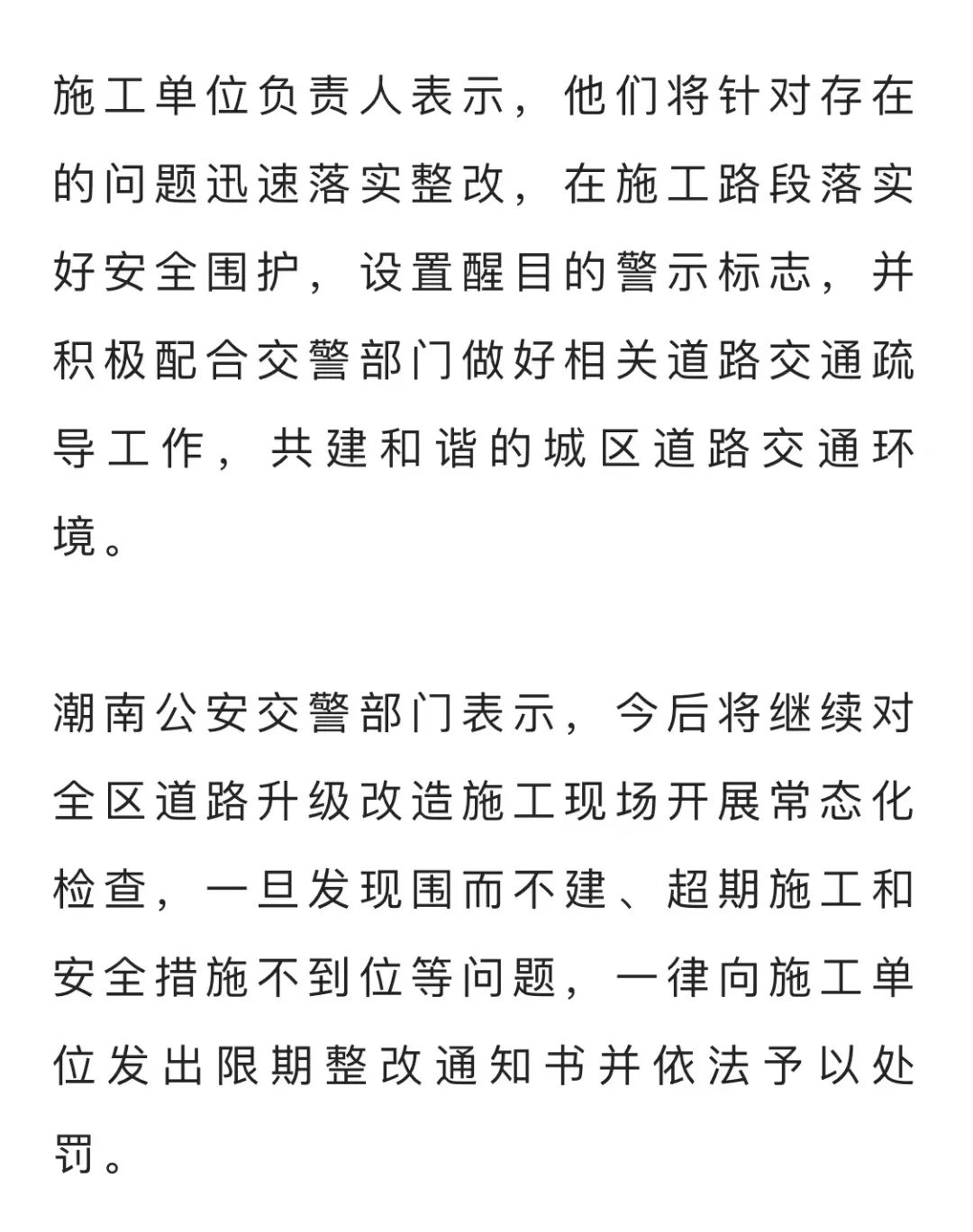 施工单位负责人表示，他们将针对存在的问题迅速落实整改，在施工路段落实好安全围护，设置醒目的警示标志，并积极配合交警部门做好相关道路交通疏导工作，共建和谐的城区道路交通环境。

潮南公安交警部门表示，今后将继续对全区道路升级改造施工现场开展常态化检查，一旦发现围而不建、超期施工和安全措施不到位等问题，一律向施工单位发出限期整改通知书并依法予以处罚。